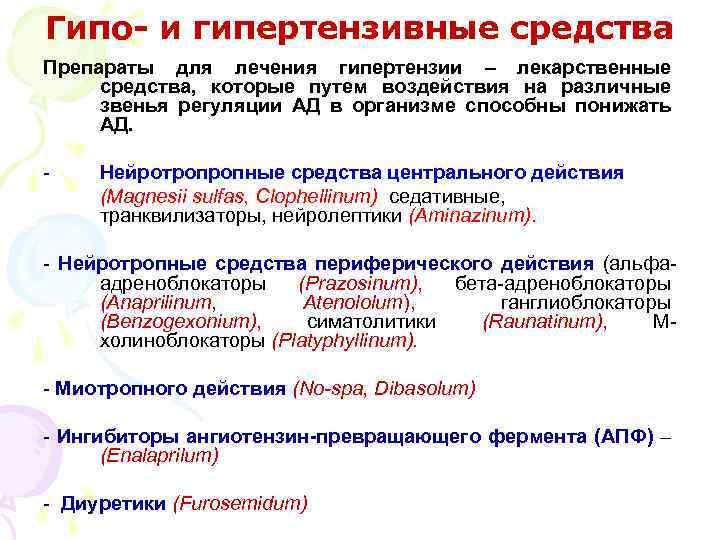 Гипо- и гипертензивные средства

Препараты для лечения гипертензии – лекарственные средства, которые путем воздействия на различные звенья регуляции АД в организме способны понижать АД.

- Нейротропропные средства центрального действия (Magnesii sulfas, Clophellinum) седативные, транквилизаторы, нейролептики (Aminazinum).

- Нейротропные средства периферического действия (альфа-адреноблокаторы (Prazosinum), бета-адреноблокаторы (Anaprilinum, Atenololum), ганглиоблокаторы (Benzogexonium), симатолитики (Raunatinum), М-холиноблокаторы (Platyphyllinum).

- Миотропного действия (No-spa, Dibasolum)

- Ингибиторы ангиотензин-превращающего фермента (АПФ) – (Enalaprilum)

- Диуретики (Furosemidum)